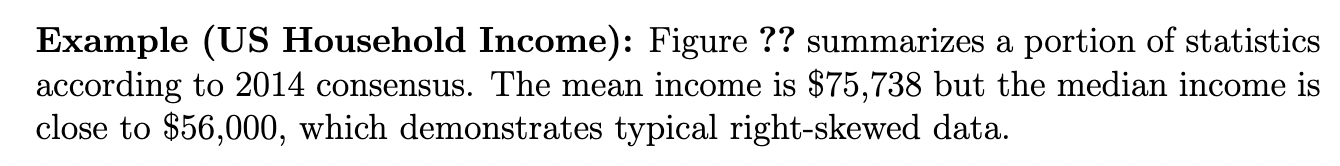 **Example (US Household Income):** Figure **??** summarizes a portion of statistics according to 2014 consensus. The mean income is \$75,738 but the median income is close to \$56,000, which demonstrates typical right-skewed data.